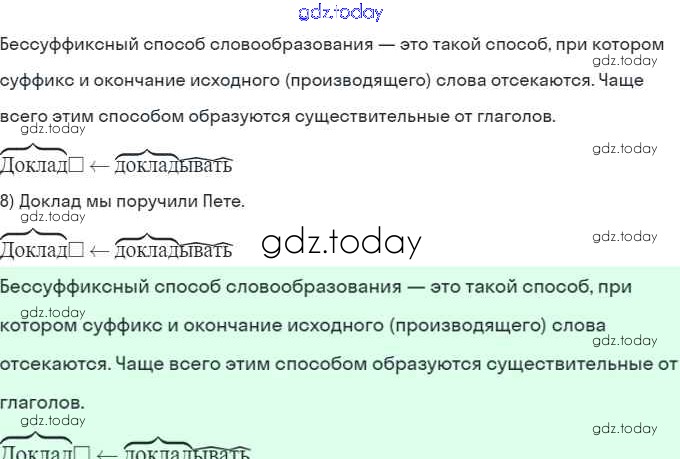 Бессуффиксный способ словообразования — это такой способ, при котором суффикс и окончание исходного (производящего) слова отсекаются. Чаще всего этим способом образуются существительные от глаголов.

Доклад□ ← докладывать

8) Доклад мы поручили Пете.

Доклад□ ← докладывать

Бессуффиксный способ словообразования — это такой способ, при котором суффикс и окончание исходного (производящего) слова отсекаются. Чаще всего этим способом образуются существительные от глаголов.

Доклад□ ← докладывать

gdz.today